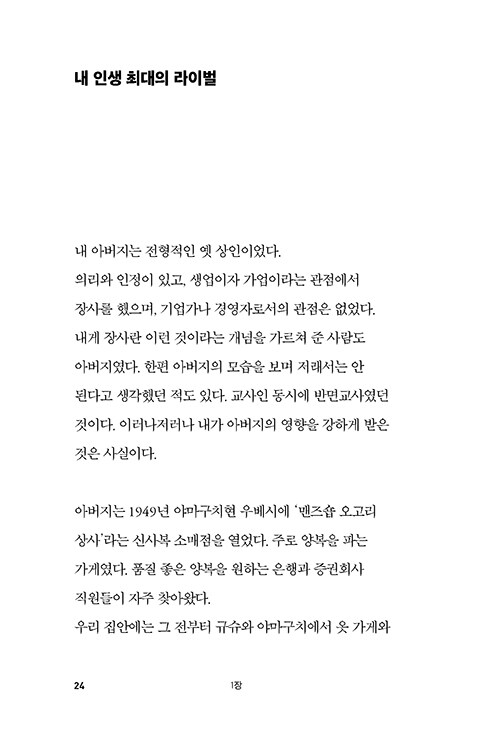 내 인생 최대의 라이벌

내 아버지는 전형적인 옛 상인이었다.
의리와 인정이 있고, 생업이자 가업이라는 관점에서 장사를 했으며, 기업가나 경영자로서의 관점은 없었다. 내게 장사란 이런 것이라는 개념을 가르쳐 준 사람도 아버지였다. 한편 아버지의 모습을 보며 저래서는 안 된다고 생각했던 적도 있다. 교사인 동시에 반면교사였던 것이다. 이러나저러나 내가 아버지의 영향을 강하게 받은 것은 사실이다.

아버지는 1949년 야마구치현 우베시에 '멘즈숍 오고리 상사'라는 신사복 소매점을 열었다. 주로 양복을 파는 가게였다. 품질 좋은 양복을 원하는 은행과 증권회사 직원들이 자주 찾아왔다.
우리 집안에는 그 전부터 규슈와 야마구치에서 옷 가게와

24 1장